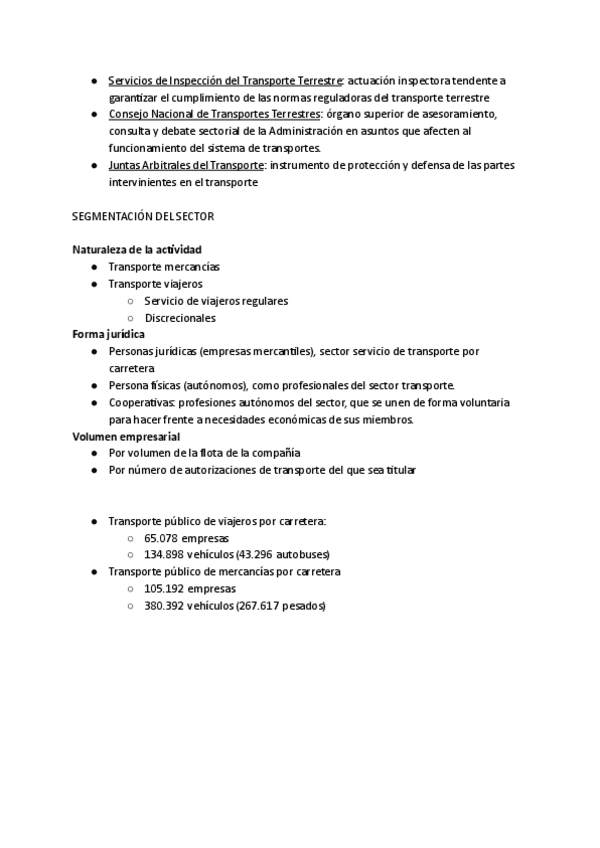 ● Servicios de Inspección del Transporte Terrestre: actuación inspectora tendente a garantizar el cumplimiento de las normas reguladoras del transporte terrestre
● Consejo Nacional de Transportes Terrestres: órgano superior de asesoramiento, consulta y debate sectorial de la Administración en asuntos que afecten al funcionamiento del sistema de transportes.
● Juntas Arbitrales del Transporte: instrumento de protección y defensa de las partes intervinientes en el transporte

SEGMENTACIÓN DEL SECTOR

Naturaleza de la actividad
● Transporte mercancías
● Transporte viajeros
○ Servicio de viajeros regulares
○ Discrecionales
Forma jurídica
● Personas jurídicas (empresas mercantiles), sector servicio de transporte por carretera
● Persona físicas (autónomos), como profesionales del sector transporte.
● Cooperativas: profesiones autónomos del sector, que se unen de forma voluntaria para hacer frente a necesidades económicas de sus miembros.
Volumen empresarial
● Por volumen de la flota de la compañía
● Por número de autorizaciones de transporte del que sea titular

● Transporte público de viajeros por carretera:
○ 65.078 empresas
○ 134.898 vehículos (43.296 autobuses)
● Transporte público de mercancías por carretera
○ 105.192 empresas
○ 380.392 vehículos (267.617 pesados)